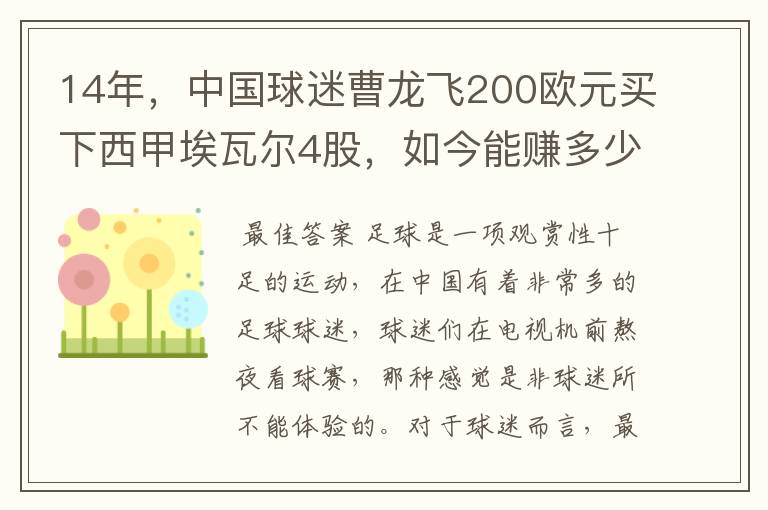 14年，中国球迷曹龙飞200欧元买下西甲埃瓦尔4股，如今能赚多少

最佳答案 足球是一项观赏性十足的运动，在中国有着非常多的足球球迷，球迷们在电视机前熬夜看球赛，那种感觉是非球迷所不能体验的。对于球迷而言，最